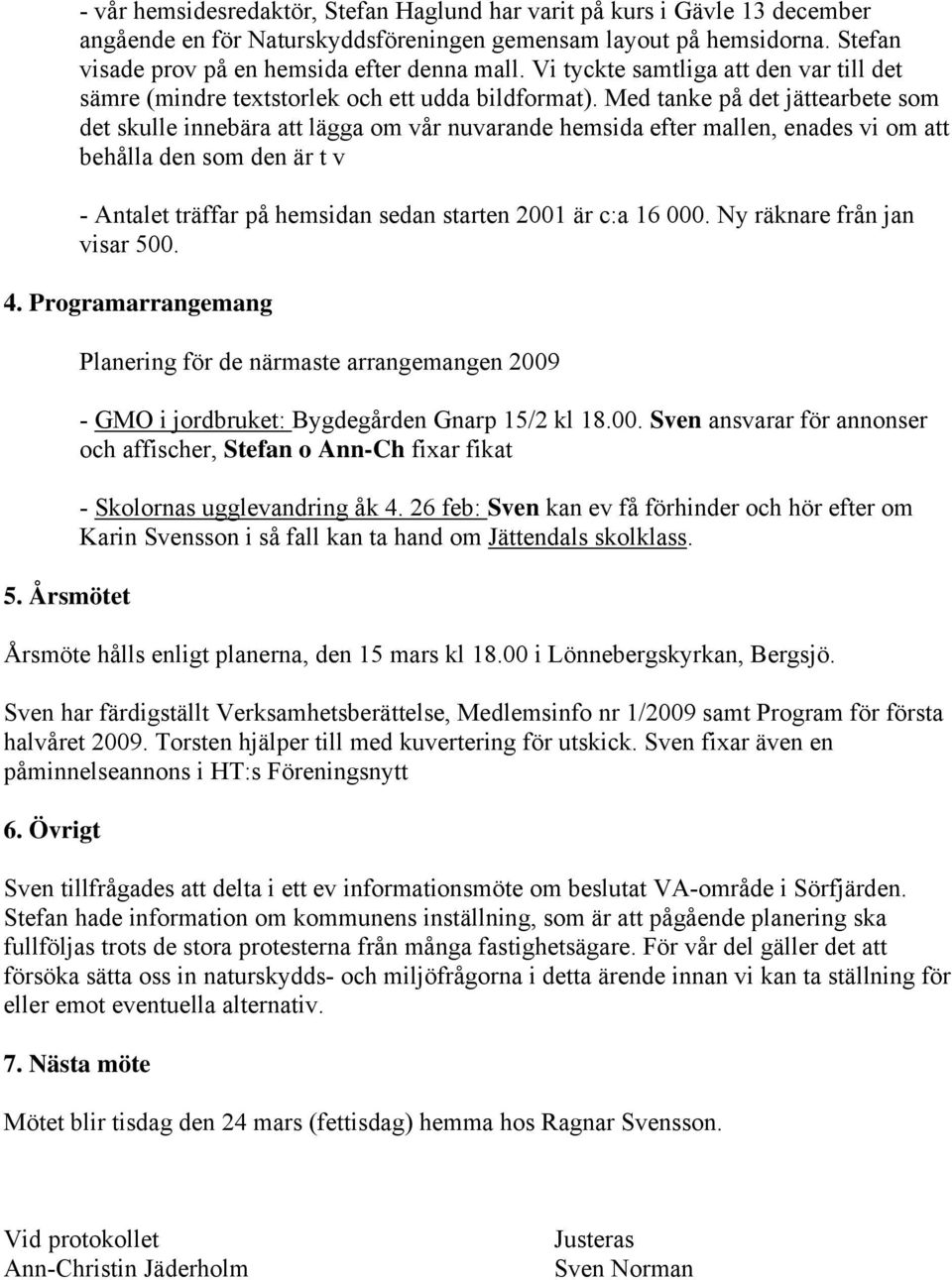 - vår hemsidesredaktör, Stefan Haglund har varit på kurs i Gävle 13 december angående en för Naturskyddsföreningen gemensam layout på hemsidorna. Stefan visade prov på en hemsida efter denna mall. Vi tyckte samtliga att den var till det sämre (mindre textstorlek och ett udda bildformat). Med tanke på det jättearbete som det skulle innebära att lägga om vår nuvarande hemsida efter mallen, enades vi om att behålla den som den är t v

- Antalet träffar på hemsidan sedan starten 2001 är c:a 16 000. Ny räknare från jan visar 500.

4. Programarrangemang

Planering för de närmaste arrangemangen 2009

- GMO i jordbruket: Bygdegården Gnarp 15/2 kl 18.00. Sven ansvarar för annonser och affischer, Stefan o Ann-Ch fixar fikat

- Skolornas ugglevandring åk 4. 26 feb: Sven kan ev få förhinder och hör efter om Karin Svensson i så fall kan ta hand om Jättendals skolklass.

5. Årsmötet

Årsmöte hålls enligt planerna, den 15 mars kl 18.00 i Lönnebergskyrkan, Bergsjö.

Sven har färdigställt Verksamhetsberättelse, Medlemsinfo nr 1/2009 samt Program för första halvåret 2009. Torsten hjälper till med kuvertering för utskick. Sven fixar även en påminnelseannons i HT:s Föreningsnytt

6. Övrigt

Sven tillfrågades att delta i ett ev informationsmöte om beslutat VA-område i Sörfjärden. Stefan hade information om kommunens inställning, som är att pågående planering ska fullföljas trots de stora protesterna från många fastighetsägare. För vår del gäller det att försöka sätta oss in naturskydds- och miljöfrågorna i detta ärende innan vi kan ta ställning för eller emot eventuella alternativ.

7. Nästa möte

Mötet blir tisdag den 24 mars (fettisdag) hemma hos Ragnar Svensson.

Vid protokollet
Ann-Christin Jäderholm

Justeras
Sven Norman